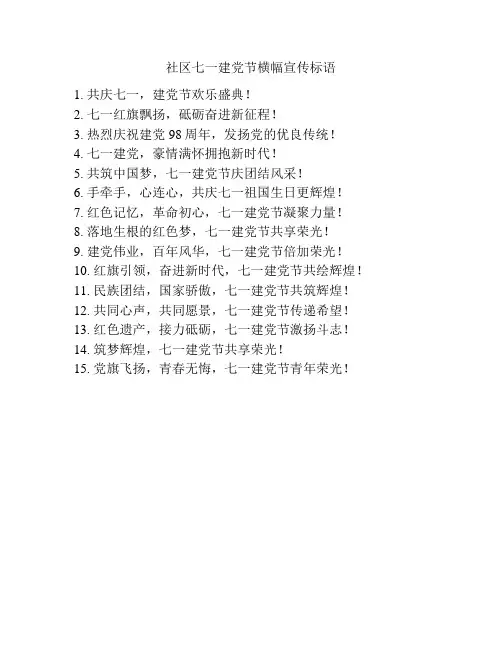 社区七一建党节横幅宣传标语

1. 共庆七一，建党节欢乐盛典！
2. 七一红旗飘扬，砥砺奋进新征程！
3. 热烈庆祝建党 98 周年，发扬党的优良传统！
4. 七一建党，豪情满怀拥抱新时代！
5. 共筑中国梦，七一建党节庆团结风采！
6. 手牵手，心连心，共庆七一祖国生日更辉煌！
7. 红色记忆，革命初心，七一建党节凝聚力量！
8. 落地生根的红色梦，七一建党节共享荣光！
9. 建党伟业，百年风华，七一建党节倍加荣光！
10. 红旗引领，奋进新时代，七一建党节共绘辉煌！
11. 民族团结，国家骄傲，七一建党节共筑辉煌！
12. 共同心声，共同愿景，七一建党节传递希望！
13. 红色遗产，接力砥砺，七一建党节激扬斗志！
14. 筑梦辉煌，七一建党节共享荣光！
15. 党旗飞扬，青春无悔，七一建党节青年荣光！